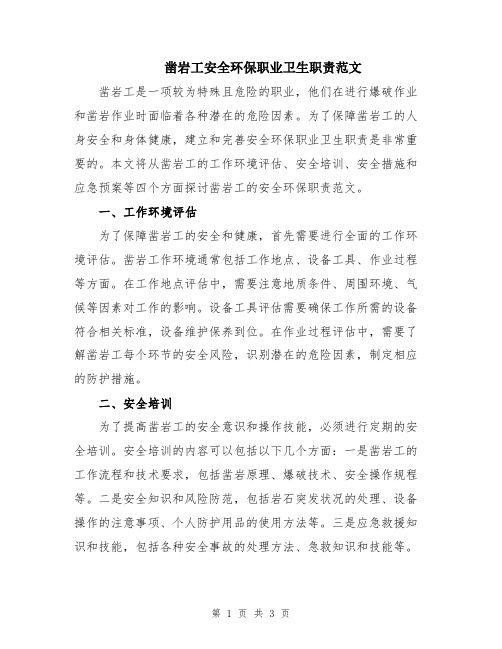 凿岩工安全环保职业卫生职责范文

凿岩工是一项较为特殊且危险的职业，他们在进行爆破作业和凿岩作业时面临着各种潜在的危险因素。为了保障凿岩工的人身安全和身体健康，建立和完善安全环保职业卫生职责是非常重要的。本文将从凿岩工的工作环境评估、安全培训、安全措施和应急预案等四个方面探讨凿岩工的安全环保职责范文。

一、工作环境评估

为了保障凿岩工的安全和健康，首先需要进行全面的工作环境评估。凿岩工作环境通常包括工作地点、设备工具、作业过程等方面。在工作地点评估中，需要注意地质条件、周围环境、气候等因素对工作的影响。设备工具评估需要确保工作所需的设备符合相关标准，设备维护保养到位。在作业过程评估中，需要了解凿岩工每个环节的安全风险，识别潜在的危险因素，制定相应的防护措施。

二、安全培训

为了提高凿岩工的安全意识和操作技能，必须进行定期的安全培训。安全培训的内容可以包括以下几个方面：一是凿岩工的工作流程和技术要求，包括凿岩原理、爆破技术、安全操作规程等。二是安全知识和风险防范，包括岩石突发状况的处理、设备操作的注意事项、个人防护用品的使用方法等。三是应急救援知识和技能，包括各种安全事故的处理方法、急救知识和技能等。

第 1 页 共 3 页